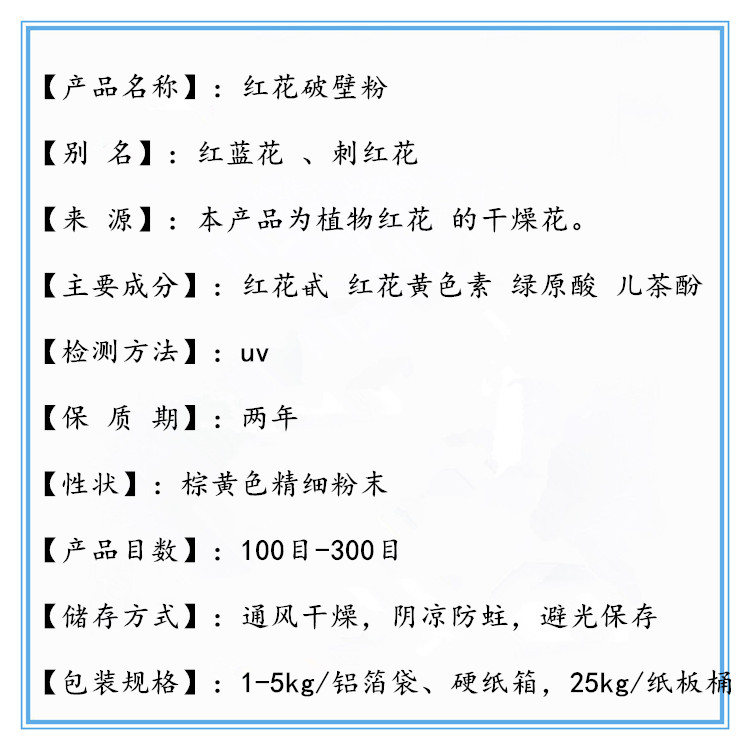 【产品名称】：红花破壁粉

【别 名】：红蓝花 、刺红花

【来 源】：本产品为植物红花 的干燥花。

【主要成分】：红花甙 红花黄色素 绿原酸 儿茶酚

【检测方法】：uv

【保 质 期】：两年

【性状】：棕黄色精细粉末

【产品目数】：100目-300目

【储存方式】：通风干燥，阴凉防蛀，避光保存

【包装规格】：1-5kg/铝箔袋、硬纸箱，25kg/纸板桶